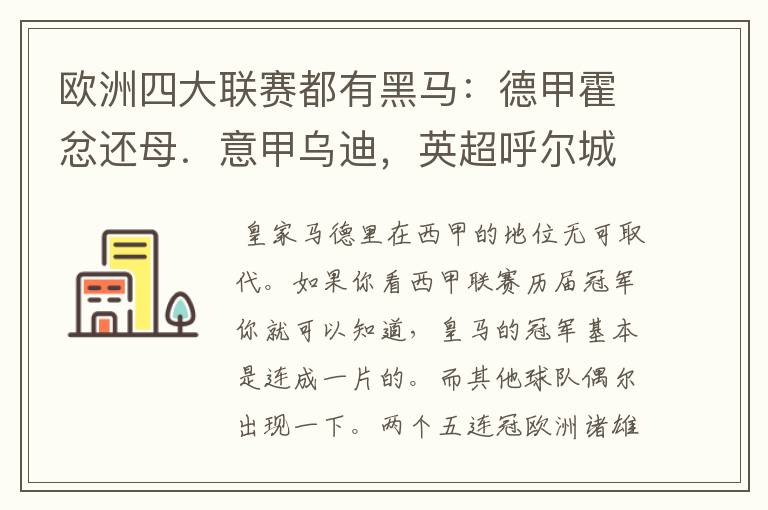 欧洲四大联赛都有黑马：德甲霍忿还母．意甲乌迪，英超呼尔城

皇家马德里在西甲的地位无可取代。如果你看西甲联赛历届冠军你就可以知道，皇马的冠军基本是连成一片的。而其他球队偶尔出现一下。两个五连冠欧洲诸雄